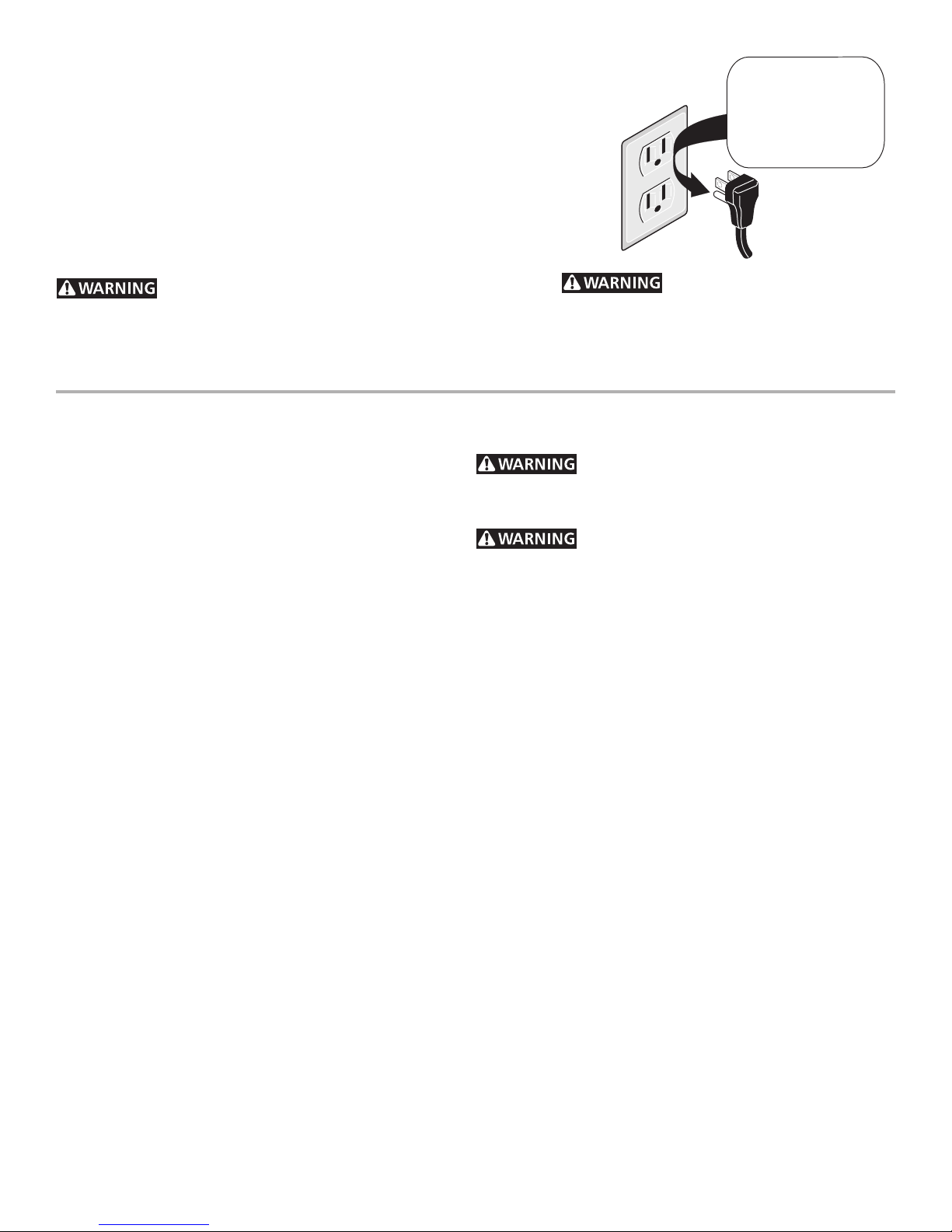 WARNING

WARNING

WARNING

WARNING